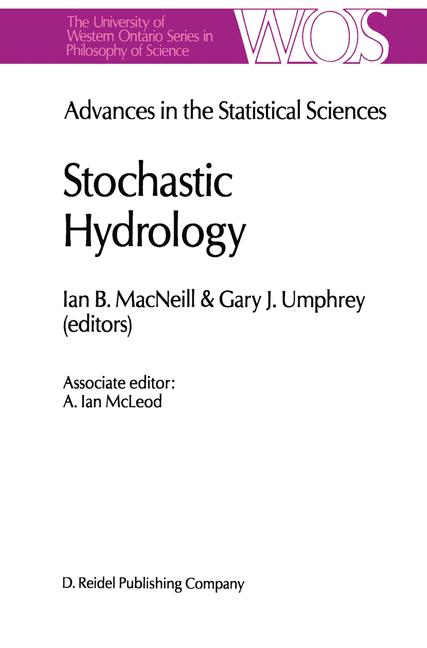 The University of
Western Ontario Series in
Philosophy of Science

WOS

Advances in the Statistical Sciences

Stochastic
Hydrology

Ian B. MacNeill & Gary J. Umphrey
(editors)

Associate editor:
A. Ian McLeod

D. Reidel Publishing Company